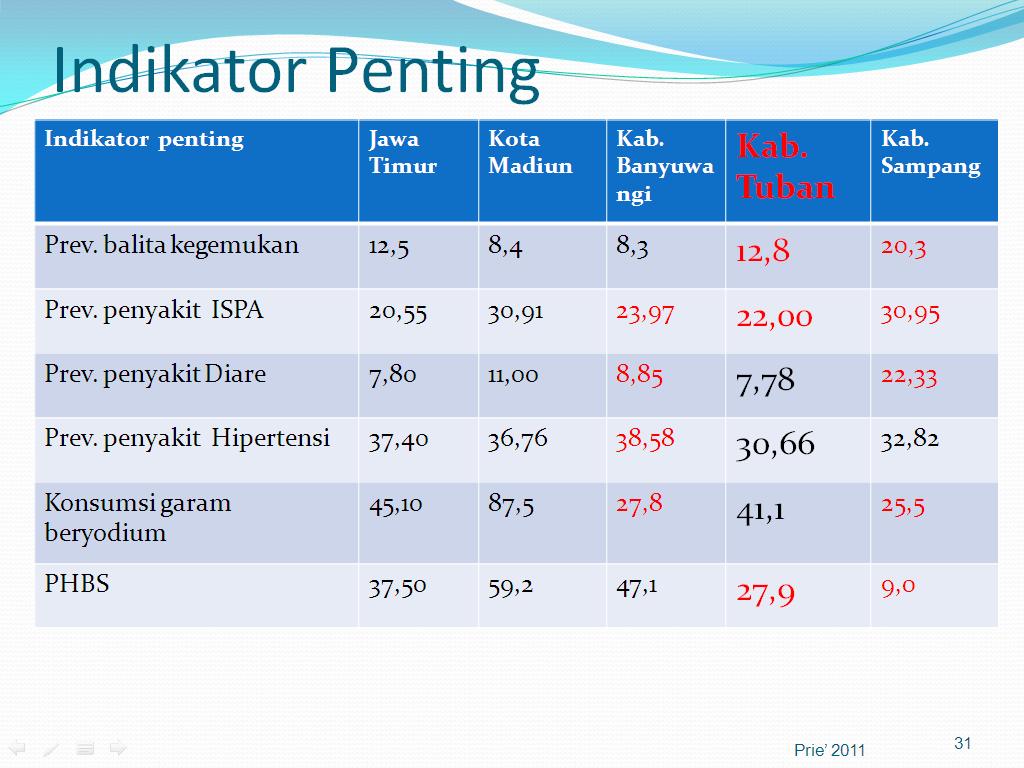 Indikator Penting

| Indikator penting | Jawa Timur | Kota Madiun | Kab. Banyuwangi | Kab. Tuban | Kab. Sampang |
|---|---|---|---|---|---|
| Prev. balita kegemukan | 12,5 | 8,4 | 8,3 | 12,8 | 20,3 |
| Prev. penyakit ISPA | 20,55 | 30,91 | 23,97 | 22,00 | 30,95 |
| Prev. penyakit Diare | 7,80 | 11,00 | 8,85 | 7,78 | 22,33 |
| Prev. penyakit Hipertensi | 37,40 | 36,76 | 38,58 | 30,66 | 32,82 |
| Konsumsi garam beryodium | 45,10 | 87,5 | 27,8 | 41,1 | 25,5 |
| PHBS | 37,50 | 59,2 | 47,1 | 27,9 | 9,0 |

Prie' 2011

31